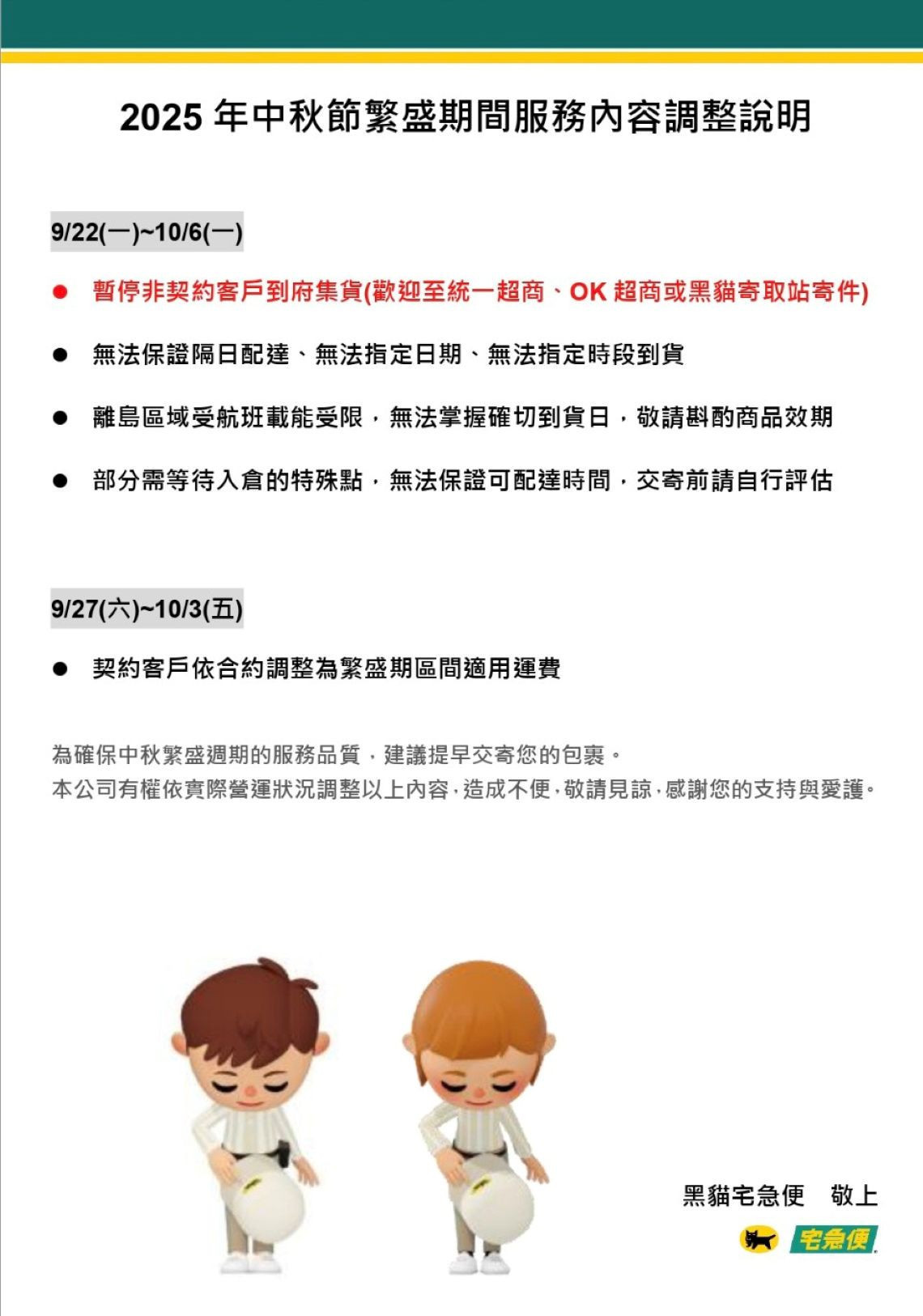 2025 年中秋節繁盛期間服務內容調整說明

9/22(一)~10/6(一)

● 暫停非契約客戶到府集貨(歡迎至統一超商、OK 超商或黑貓寄取站寄件)

● 無法保證隔日配達、無法指定日期、無法指定時段到貨

● 離島區域受航班載能受限，無法掌握確切到貨日，敬請斟酌商品效期

● 部分需等待入倉的特殊點，無法保證可配達時間，交寄前請自行評估

9/27(六)~10/3(五)

● 契約客戶依合約調整為繁盛期區間適用運費

為確保中秋繁盛週期的服務品質，建議提早交寄您的包裹。
本公司有權依實際營運狀況調整以上內容，造成不便，敬請見諒，感謝您的支持與愛護。

黑貓宅急便 敬上

宅急便